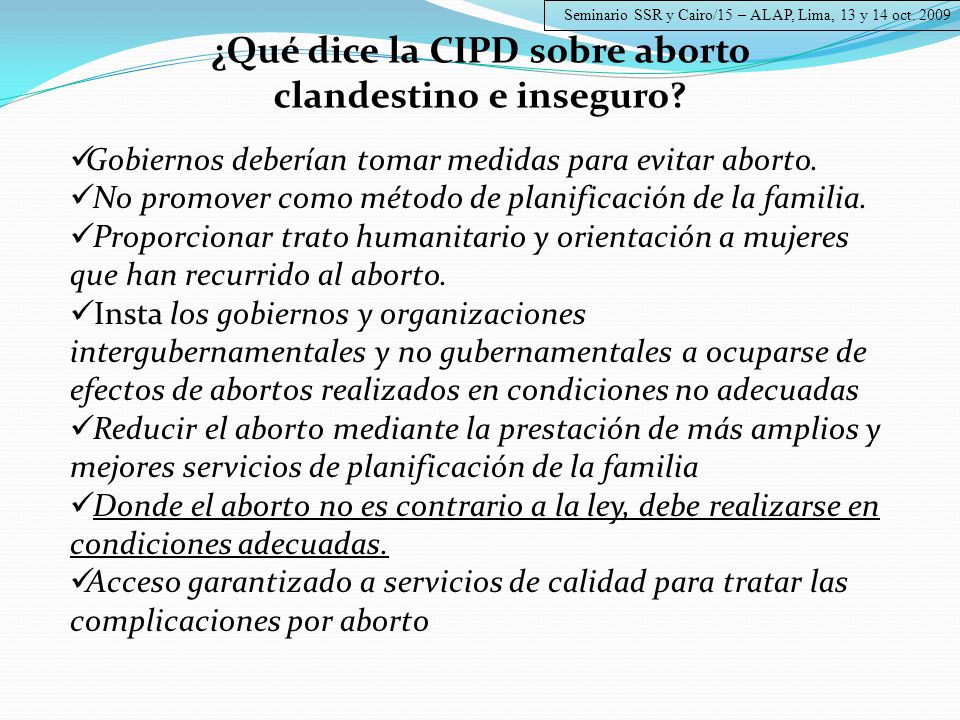 Seminario SSR y Cairo/15 – ALAP, Lima, 13 y 14 oct. 2009

¿Qué dice la CIPD sobre aborto clandestino e inseguro?

✓Gobiernos deberían tomar medidas para evitar aborto.
✓No promover como método de planificación de la familia.
✓Proporcionar trato humanitario y orientación a mujeres que han recurrido al aborto.
✓Insta los gobiernos y organizaciones intergubernamentales y no gubernamentales a ocuparse de efectos de abortos realizados en condiciones no adecuadas
✓Reducir el aborto mediante la prestación de más amplios y mejores servicios de planificación de la familia
✓Donde el aborto no es contrario a la ley, debe realizarse en condiciones adecuadas.
✓Acceso garantizado a servicios de calidad para tratar las complicaciones por aborto